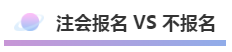 注会报名 VS 不报名